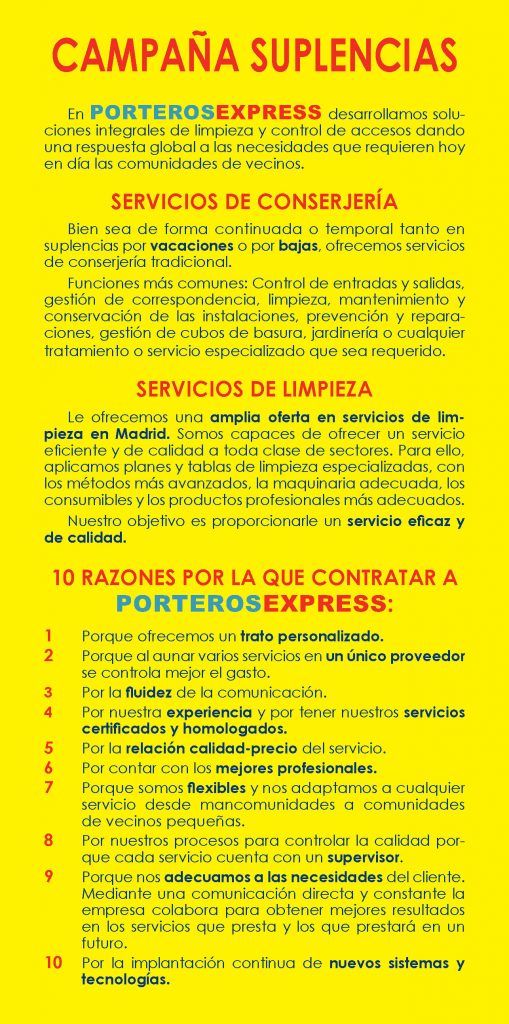 CAMPAÑA SUPLENCIAS

En PORTEROSEXPRESS desarrollamos soluciones integrales de limpieza y control de accesos dando una respuesta global a las necesidades que requieren hoy en día las comunidades de vecinos.

SERVICIOS DE CONSERJERÍA

Bien sea de forma continuada o temporal tanto en suplencias por vacaciones o por bajas, ofrecemos servicios de conserjería tradicional.

Funciones más comunes: Control de entradas y salidas, gestión de correspondencia, limpieza, mantenimiento y conservación de las instalaciones, prevención y reparaciones, gestión de cubos de basura, jardinería o cualquier tratamiento o servicio especializado que sea requerido.

SERVICIOS DE LIMPIEZA

Le ofrecemos una amplia oferta en servicios de limpieza en Madrid. Somos capaces de ofrecer un servicio eficiente y de calidad a toda clase de sectores. Para ello, aplicamos planes y tablas de limpieza especializadas, con los métodos más avanzados, la maquinaria adecuada, los consumibles y los productos profesionales más adecuados.

Nuestro objetivo es proporcionarle un servicio eficaz y de calidad.

10 RAZONES POR LA QUE CONTRATAR A PORTEROSEXPRESS:

1 Porque ofrecemos un trato personalizado.
2 Porque al aunar varios servicios en un único proveedor se controla mejor el gasto.
3 Por la fluidez de la comunicación.
4 Por nuestra experiencia y por tener nuestros servicios certificados y homologados.
5 Por la relación calidad-precio del servicio.
6 Por contar con los mejores profesionales.
7 Porque somos flexibles y nos adaptamos a cualquier servicio desde mancomunidades a comunidades de vecinos pequeñas.
8 Por nuestros procesos para controlar la calidad porque cada servicio cuenta con un supervisor.
9 Porque nos adecuamos a las necesidades del cliente. Mediante una comunicación directa y constante la empresa colabora para obtener mejores resultados en los servicios que presta y los que prestará en un futuro.
10 Por la implantación continua de nuevos sistemas y tecnologías.